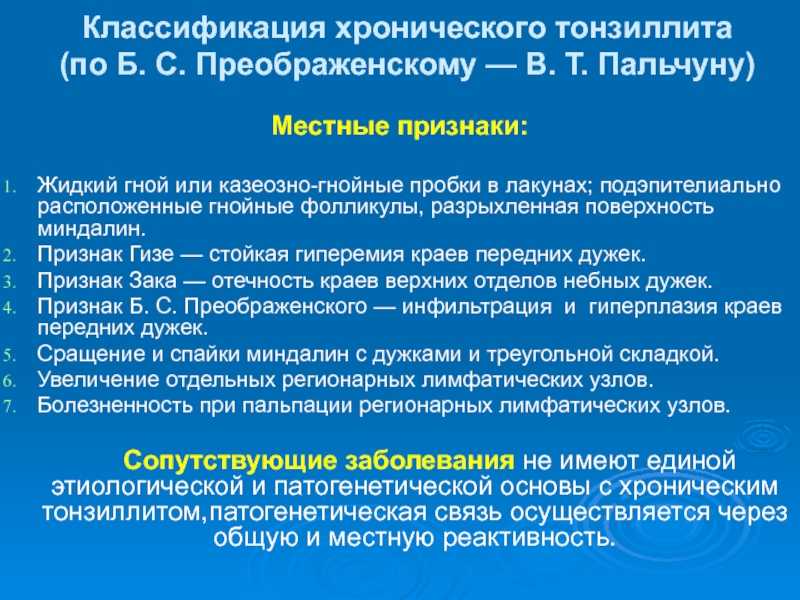 Классификация хронического тонзиллита (по Б. С. Преображенскому — В. Т. Пальчуну)

Местные признаки:

1. Жидкий гной или казеозно-гнойные пробки в лакунах; подэпителиально расположенные гнойные фолликулы, разрыхленная поверхность миндалин.
2. Признак Гизе — стойкая гиперемия краев передних дужек.
3. Признак Зака — отечность краев верхних отделов небных дужек.
4. Признак Б. С. Преображенского — инфильтрация и гиперплазия краев передних дужек.
5. Сращение и спайки миндалин с дужками и треугольной складкой.
6. Увеличение отдельных регионарных лимфатических узлов.
7. Болезненность при пальпации регионарных лимфатических узлов.

Сопутствующие заболевания не имеют единой этиологической и патогенетической основы с хроническим тонзиллитом,патогенетическая связь осуществляется через общую и местную реактивность.